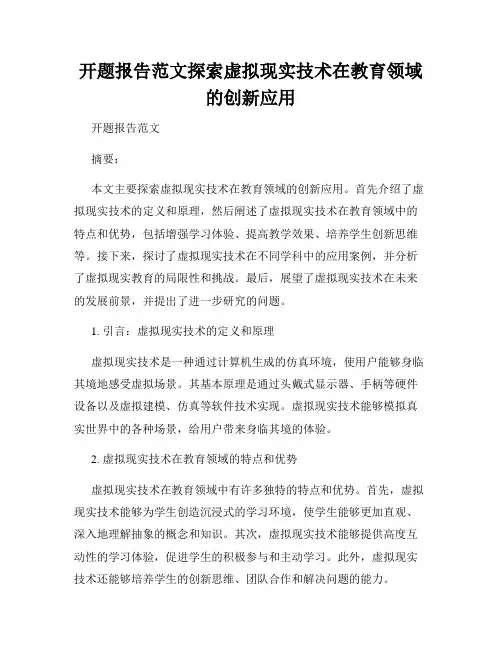 开题报告范文探索虚拟现实技术在教育领域的创新应用

开题报告范文

摘要：

本文主要探索虚拟现实技术在教育领域的创新应用。首先介绍了虚拟现实技术的定义和原理，然后阐述了虚拟现实技术在教育领域中的特点和优势，包括增强学习体验、提高教学效果、培养学生创新思维等。接下来，探讨了虚拟现实技术在不同学科中的应用案例，并分析了虚拟现实教育的局限性和挑战。最后，展望了虚拟现实技术在未来的发展前景，并提出了进一步研究的问题。

1. 引言：虚拟现实技术的定义和原理

虚拟现实技术是一种通过计算机生成的仿真环境，使用户能够身临其境地感受虚拟场景。其基本原理是通过头戴式显示器、手柄等硬件设备以及虚拟建模、仿真等软件技术实现。虚拟现实技术能够模拟真实世界中的各种场景，给用户带来身临其境的体验。

2. 虚拟现实技术在教育领域的特点和优势

虚拟现实技术在教育领域中有许多独特的特点和优势。首先，虚拟现实技术能够为学生创造沉浸式的学习环境，使学生能够更加直观、深入地理解抽象的概念和知识。其次，虚拟现实技术能够提供高度互动性的学习体验，促进学生的积极参与和主动学习。此外，虚拟现实技术还能够培养学生的创新思维、团队合作和解决问题的能力。